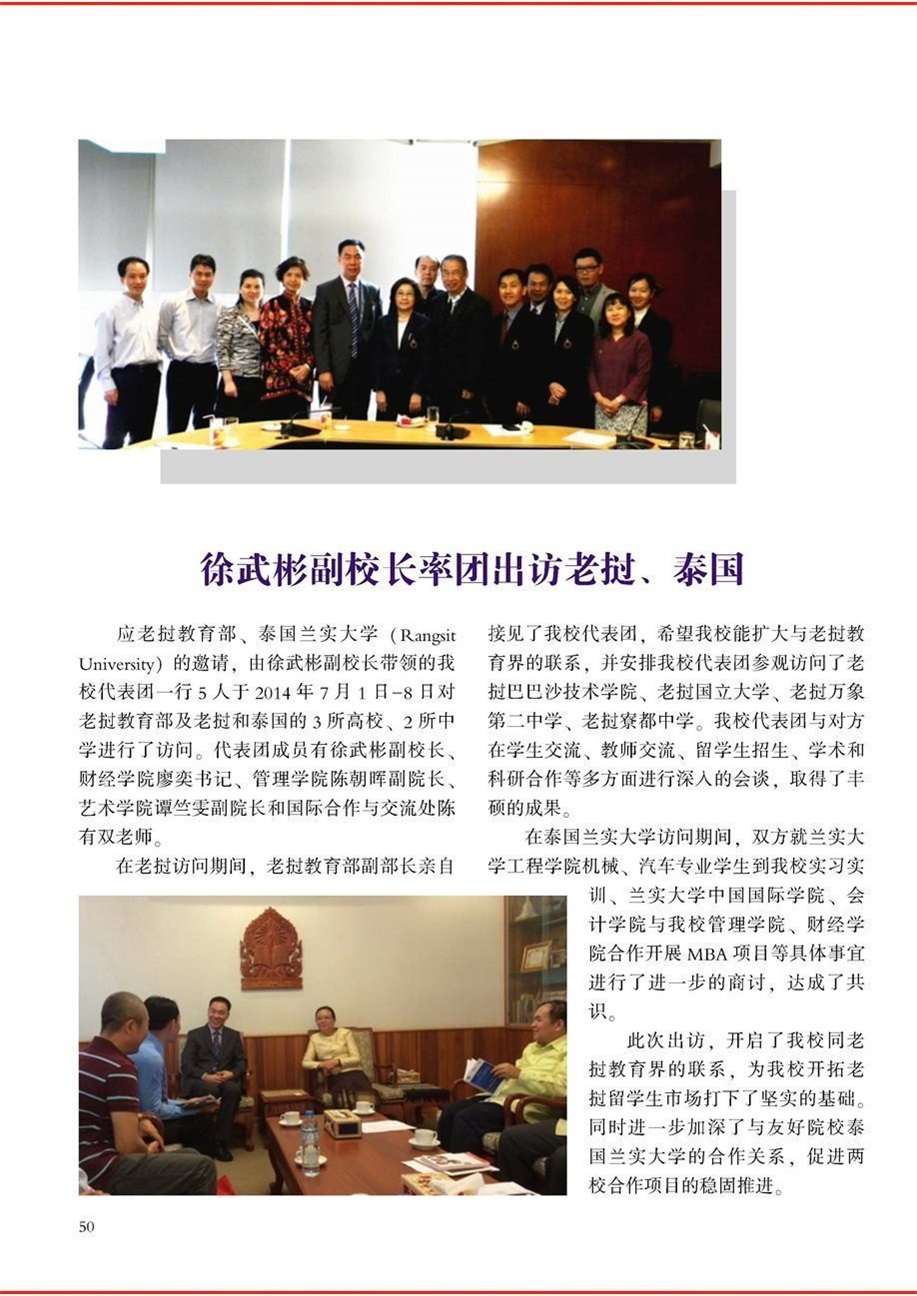 徐武彬副校长率团出访老挝、泰国

应老挝教育部、泰国兰实大学（Rangsit University）的邀请，由徐武彬副校长带领的我校代表团一行 5 人于 2014 年 7 月 1 日–8 日对老挝教育部及老挝和泰国的 3 所高校、2 所中学进行了访问。代表团成员有徐武彬副校长、财经学院廖奕书记、管理学院陈朝晖副院长、艺术学院谭竺雯副院长和国际合作与交流处陈有双老师。

在老挝访问期间，老挝教育部副部长亲自接见了我校代表团，希望我校能扩大与老挝教育界的联系，并安排我校代表团参观访问了老挝巴巴沙技术学院、老挝国立大学、老挝万象第二中学、老挝寮都中学。我校代表团与对方在学生交流、教师交流、留学生招生、学术和科研合作等多方面进行深入的会谈，取得了丰硕的成果。

在泰国兰实大学访问期间，双方就兰实大学工程学院机械、汽车专业学生到我校实习实训、兰实大学中国国际学院、会计学院与我校管理学院、财经学院合作开展 MBA 项目等具体事宜进行了进一步的商讨，达成了共识。

此次出访，开启了我校同老挝教育界的联系，为我校开拓老挝留学生市场打下了坚实的基础。同时进一步加深了与友好院校泰国兰实大学的合作关系，促进两校合作项目的稳固推进。

50